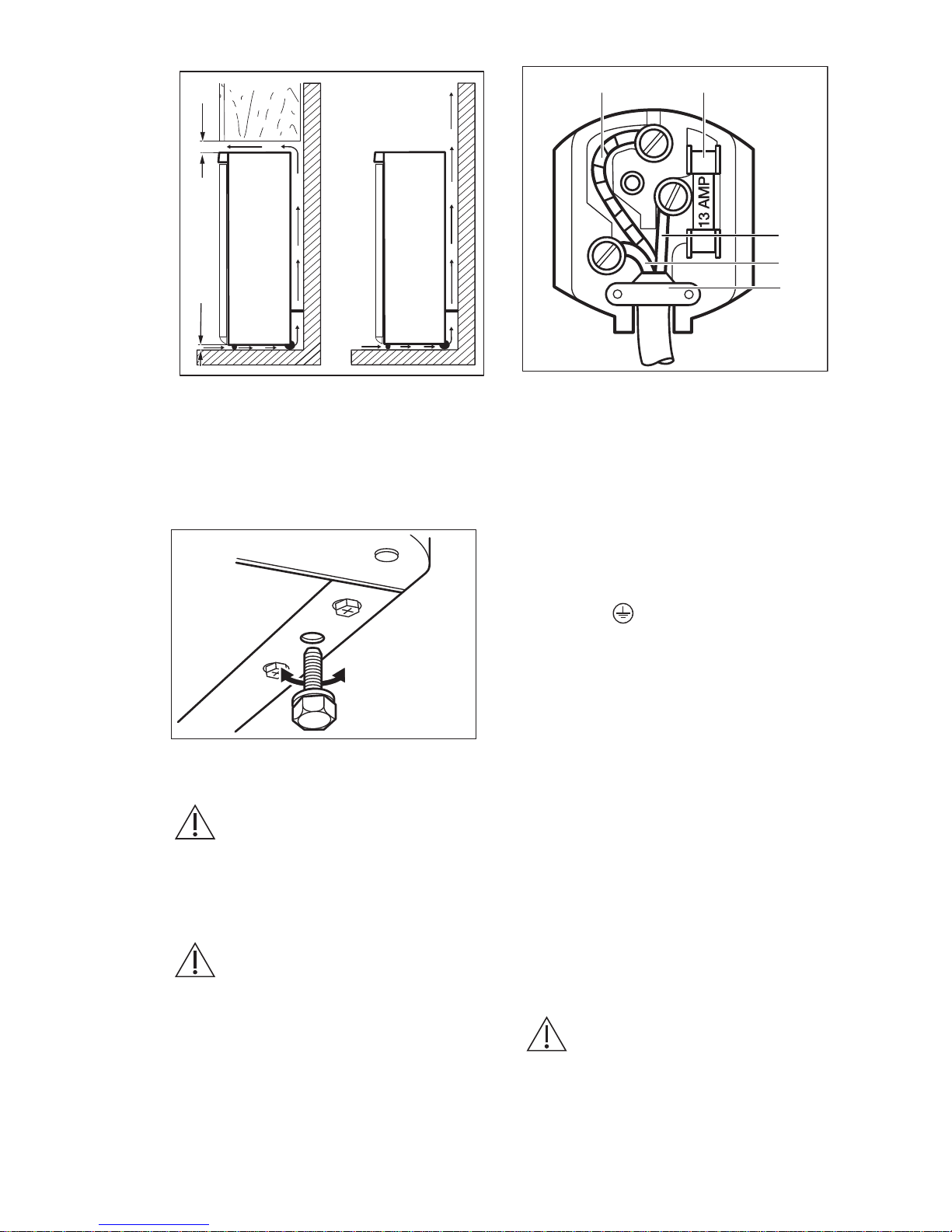 13 AMP